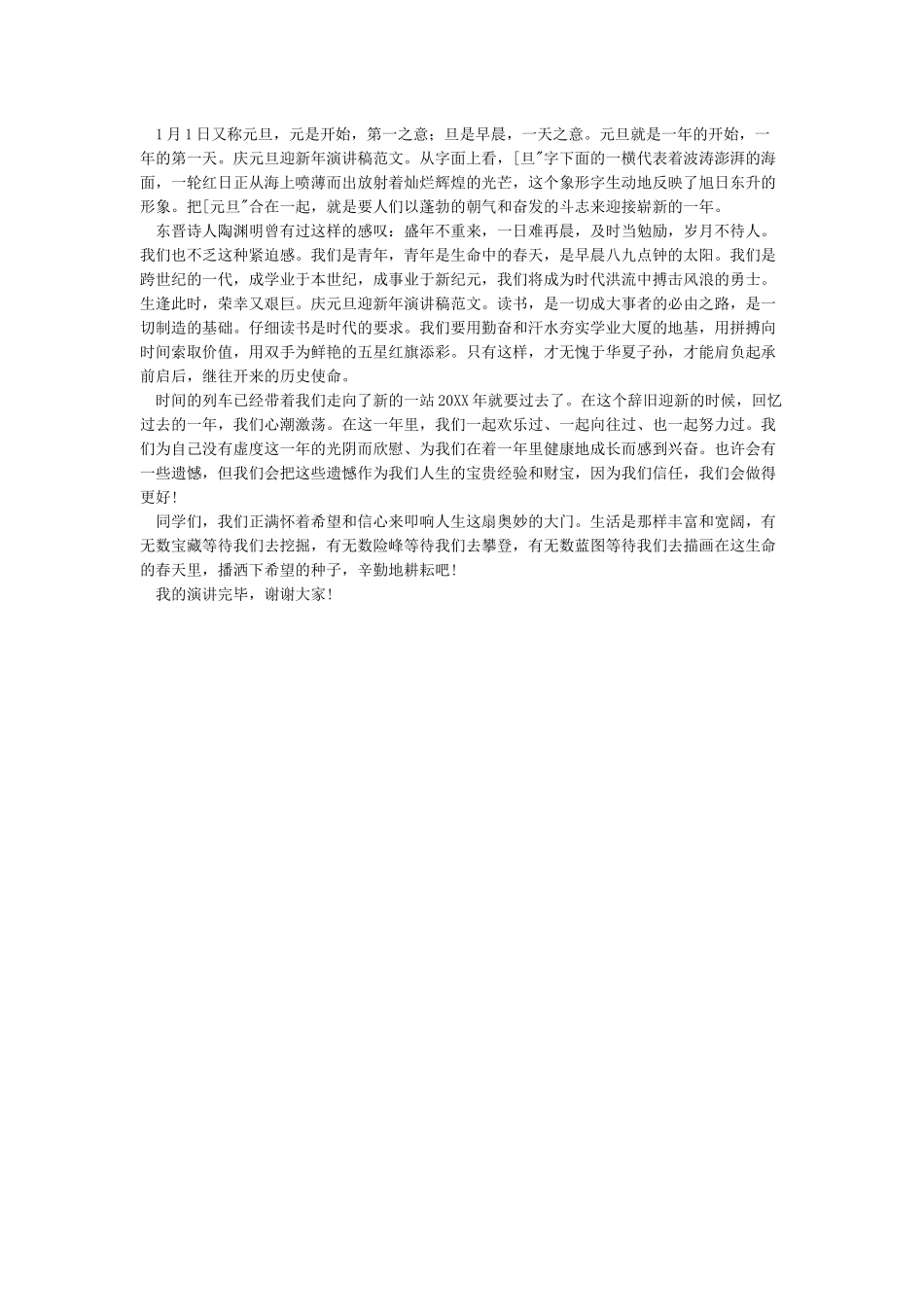 1月1日又称元旦，元是开始，第一之意；旦是早晨，一天之意。元旦就是一年的开始，一年的第一天。庆元旦迎新年演讲稿范文。从字面上看，[旦"字下面的一横代表着波涛澎湃的海面，一轮红日正从海上喷薄而出放射着灿烂辉煌的光芒，这个象形字生动地反映了旭日东升的形象。把[元旦"合在一起，就是要人们以蓬勃的朝气和奋发的斗志来迎接崭新的一年。

东晋诗人陶渊明曾有过这样的感叹：盛年不重来，一日难再晨，及时当勉励，岁月不待人。我们也不乏这种紧迫感。我们是青年，青年是生命中的春天，是早晨八九点钟的太阳。我们是跨世纪的一代，成学业于本世纪，成事业于新纪元，我们将成为时代洪流中搏击风浪的勇士。生逢此时，荣幸又艰巨。庆元旦迎新年演讲稿范文。读书，是一切成大事者的必由之路，是一切制造的基础。仔细读书是时代的要求。我们要用勤奋和汗水夯实学业大厦的地基，用拼搏向时间索取价值，用双手为鲜艳的五星红旗添彩。只有这样，才无愧于华夏子孙，才能肩负起承前启后，继往开来的历史使命。

时间的列车已经带着我们走向了新的一站20XX年就要过去了。在这个辞旧迎新的时候，回忆过去的一年，我们心潮激荡。在这一年里，我们一起欢乐过、一起向往过、也一起努力过。我们为自己没有虚度这一年的光阴而欣慰、为我们在着一年里健康地成长而感到兴奋。也许会有一些遗憾，但我们会把这些遗憾作为我们人生的宝贵经验和财宝，因为我们信任，我们会做得更好!

同学们，我们正满怀着希望和信心来叩响人生这扇奥妙的大门。生活是那样丰富和宽阔，有无数宝藏等待我们去挖掘，有无数险峰等待我们去攀登，有无数蓝图等待我们去描画在这生命的春天里，播洒下希望的种子，辛勤地耕耘吧!

我的演讲完毕，谢谢大家!